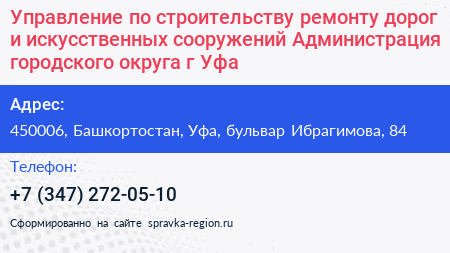 Управление по строительству ремонту дорог и искусственных сооружений Администрация городского округа г Уфа

Адрес:

450006, Башкортостан, Уфа, бульвар Ибрагимова, 84

Телефон:

+7 (347) 272-05-10

Сформированно на сайте spravka-region.ru